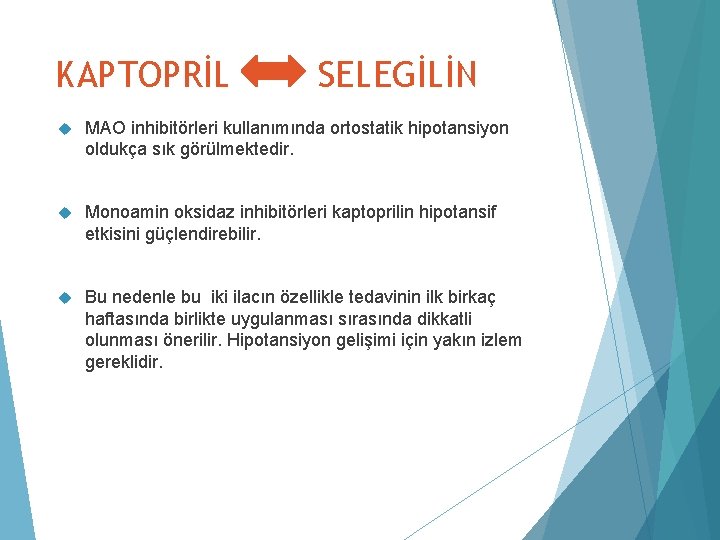 KAPTOPRİL SELEGİLİN

MAO inhibitörleri kullanımında ortostatik hipotansiyon oldukça sık görülmektedir.

Monoamin oksidaz inhibitörleri kaptoprilin hipotansif etkisini güçlendirebilir.

Bu nedenle bu iki ilacın özellikle tedavinin ilk birkaç haftasında birlikte uygulanması sırasında dikkatli olunması önerilir. Hipotansiyon gelişimi için yakın izlem gereklidir.